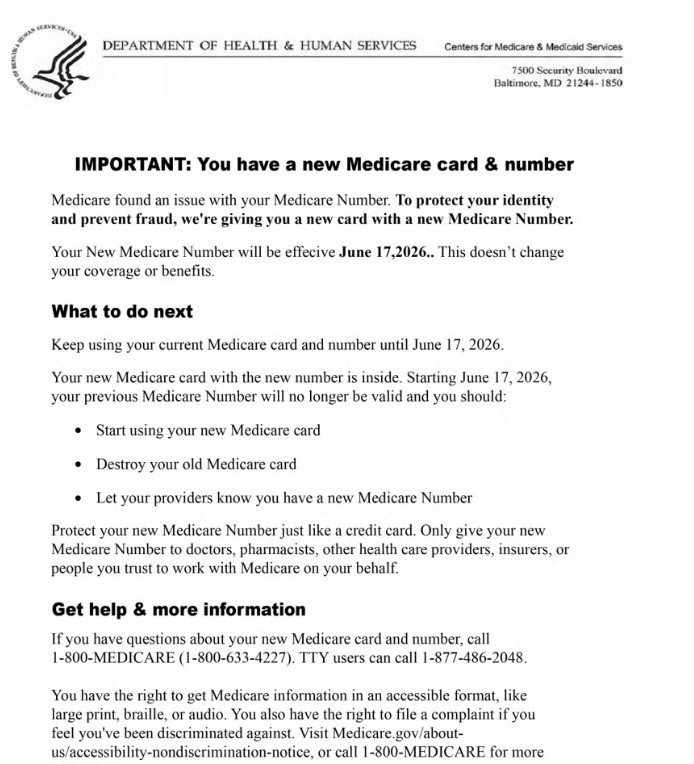 DEPARTMENT OF HEALTH & HUMAN SERVICES

Centers for Medicare & Medicaid Services

7500 Security Boulevard
Baltimore, MD 21244-1850

IMPORTANT: You have a new Medicare card & number

Medicare found an issue with your Medicare Number. To protect your identity and prevent fraud, we're giving you a new card with a new Medicare Number.

Your New Medicare Number will be effecive June 17,2026.. This doesn't change your coverage or benefits.

What to do next

Keep using your current Medicare card and number until June 17, 2026.

Your new Medicare card with the new number is inside. Starting June 17, 2026, your previous Medicare Number will no longer be valid and you should:

• Start using your new Medicare card

• Destroy your old Medicare card

• Let your providers know you have a new Medicare Number

Protect your new Medicare Number just like a credit card. Only give your new Medicare Number to doctors, pharmacists, other health care providers, insurers, or people you trust to work with Medicare on your behalf.

Get help & more information

If you have questions about your new Medicare card and number, call 1-800-MEDICARE (1-800-633-4227). TTY users can call 1-877-486-2048.

You have the right to get Medicare information in an accessible format, like large print, braille, or audio. You also have the right to file a complaint if you feel you've been discriminated against. Visit Medicare.gov/about-us/accessibility-nondiscrimination-notice, or call 1-800-MEDICARE for more